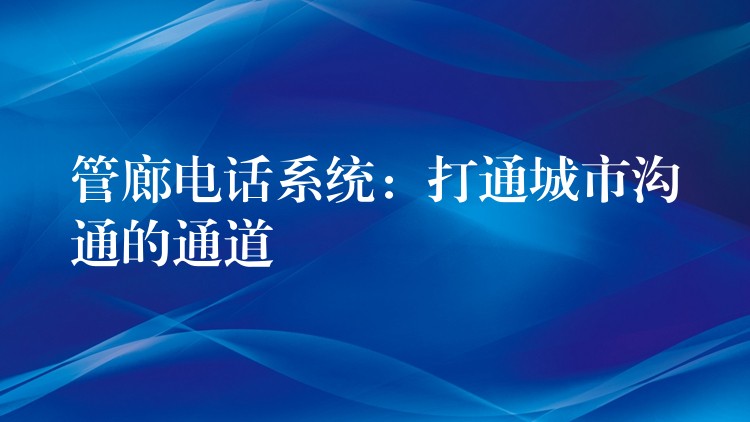 管廊电话系统：打通城市沟通的通道